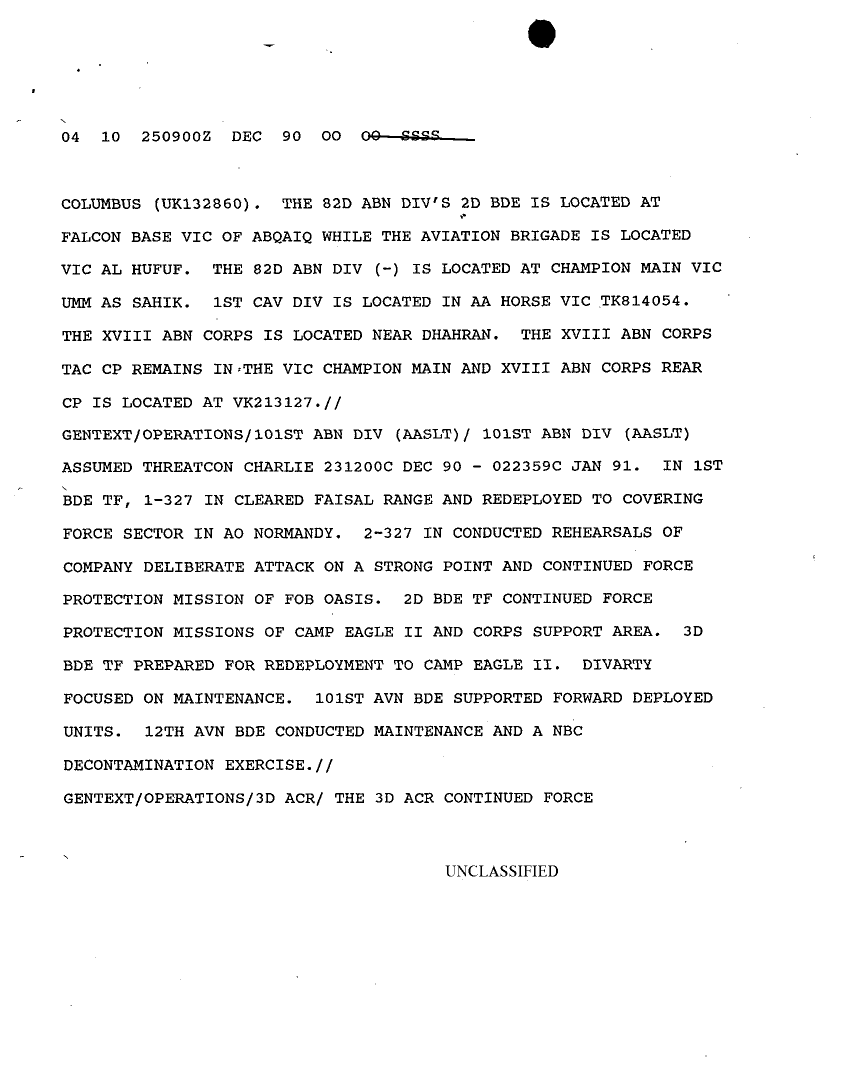 04 10 250900Z DEC 90 OO OO SSSS

COLUMBUS (UK132860). THE 82D ABN DIV'S 2D BDE IS LOCATED AT FALCON BASE VIC OF ABQAIQ WHILE THE AVIATION BRIGADE IS LOCATED VIC AL HUFUF. THE 82D ABN DIV (-) IS LOCATED AT CHAMPION MAIN VIC UMM AS SAHIK. 1ST CAV DIV IS LOCATED IN AA HORSE VIC TK814054. THE XVIII ABN CORPS IS LOCATED NEAR DHAHRAN. THE XVIII ABN CORPS TAC CP REMAINS IN THE VIC CHAMPION MAIN AND XVIII ABN CORPS REAR CP IS LOCATED AT VK213127.//
GENTEXT/OPERATIONS/101ST ABN DIV (AASLT)/ 101ST ABN DIV (AASLT) ASSUMED THREATCON CHARLIE 231200C DEC 90 - 022359C JAN 91. IN 1ST BDE TF, 1-327 IN CLEARED FAISAL RANGE AND REDEPLOYED TO COVERING FORCE SECTOR IN AO NORMANDY. 2-327 IN CONDUCTED REHEARSALS OF COMPANY DELIBERATE ATTACK ON A STRONG POINT AND CONTINUED FORCE PROTECTION MISSION OF FOB OASIS. 2D BDE TF CONTINUED FORCE PROTECTION MISSIONS OF CAMP EAGLE II AND CORPS SUPPORT AREA. 3D BDE TF PREPARED FOR REDEPLOYMENT TO CAMP EAGLE II. DIVARTY FOCUSED ON MAINTENANCE. 101ST AVN BDE SUPPORTED FORWARD DEPLOYED UNITS. 12TH AVN BDE CONDUCTED MAINTENANCE AND A NBC DECONTAMINATION EXERCISE.//
GENTEXT/OPERATIONS/3D ACR/ THE 3D ACR CONTINUED FORCE

UNCLASSIFIED